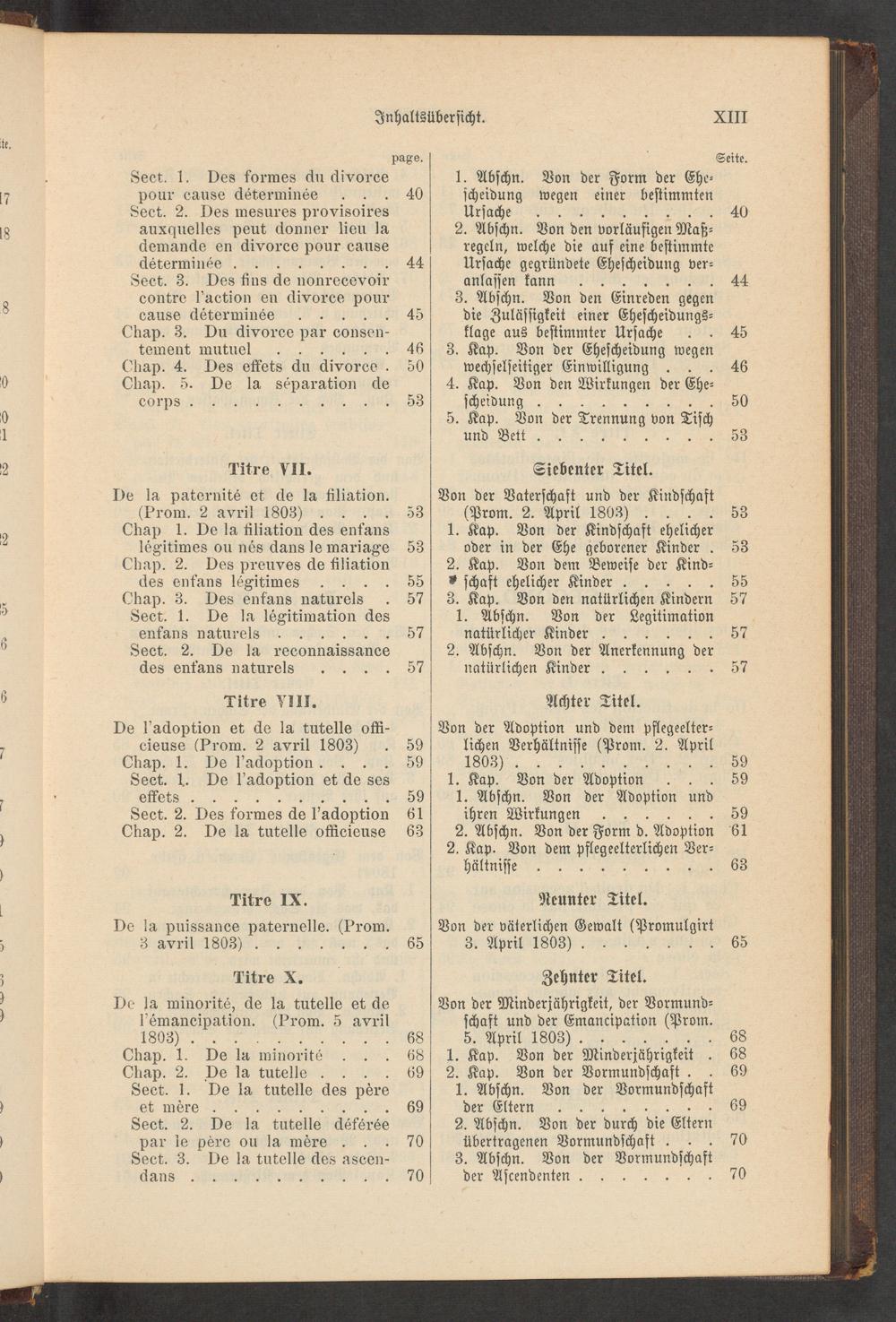 Inhaltsübersicht. XIII

page.

Sect. 1. Des formes du divorce pour cause déterminée 40
Sect. 2. Des mesures provisoires auxquelles peut donner lieu la demande en divorce pour cause déterminée 44
Sect. 3. Des fins de nonrecevoir contre l'action en divorce pour cause déterminée 45
Chap. 3. Du divorce par consentement mutuel 46
Chap. 4. Des effets du divorce 50
Chap. 5. De la séparation de corps 53

Titre VII.

De la paternité et de la filiation. (Prom. 2 avril 1803) 53
Chap 1. De la filiation des enfans légitimes ou nés dans le mariage 53
Chap. 2. Des preuves de filiation des enfans légitimes 55
Chap. 3. Des enfans naturels 57
Sect. 1. De la légitimation des enfans naturels 57
Sect. 2. De la reconnaissance des enfans naturels 57

Titre VIII.

De l'adoption et de la tutelle officieuse (Prom. 2 avril 1803) 59
Chap. 1. De l'adoption 59
Sect. 1. De l'adoption et de ses effets 59
Sect. 2. Des formes de l'adoption 61
Chap. 2. De la tutelle officieuse 63

Titre IX.

De la puissance paternelle. (Prom. 3 avril 1803) 65

Titre X.

De la minorité, de la tutelle et de l'émancipation. (Prom. 5 avril 1803) 68
Chap. 1. De la minorité 68
Chap. 2. De la tutelle 69
Sect. 1. De la tutelle des père et mère 69
Sect. 2. De la tutelle déférée par le père ou la mère 70
Sect. 3. De la tutelle des ascendans 70

Seite.

1. Abschn. Von der Form der Ehescheidung wegen einer bestimmten Ursache 40
2. Abschn. Von den vorläufigen Maßregeln, welche die auf eine bestimmte Ursache gegründete Ehescheidung veranlassen kann 44
3. Abschn. Von den Einreden gegen die Zulässigkeit einer Ehescheidungsklage aus bestimmter Ursache 45
3. Kap. Von der Ehescheidung wegen wechselseitiger Einwilligung 46
4. Kap. Von den Wirkungen der Ehescheidung 50
5. Kap. Von der Trennung von Tisch und Bett 53

Siebenter Titel.

Von der Vaterschaft und der Kindschaft (Prom. 2. April 1803) 53
1. Kap. Von der Kindschaft ehelicher oder in der Ehe geborener Kinder 53
2. Kap. Von dem Beweise der Kindschaft ehelicher Kinder 55
3. Kap. Von den natürlichen Kindern 57
1. Abschn. Von der Legitimation natürlicher Kinder 57
2. Abschn. Von der Anerkennung der natürlichen Kinder 57

Achter Titel.

Von der Adoption und dem pflegeelterlichen Verhältnisse (Prom. 2. April 1803) 59
1. Kap. Von der Adoption 59
1. Abschn. Von der Adoption und ihren Wirkungen 59
2. Abschn. Von der Form d. Adoption 61
2. Kap. Von dem pflegeelterlichen Verhältnisse 63

Neunter Titel.

Von der väterlichen Gewalt (Promulgirt 3. April 1803) 65

Zehnter Titel.

Von der Minderjährigkeit, der Vormundschaft und der Emancipation (Prom. 5. April 1803) 68
1. Kap. Von der Minderjährigkeit 68
2. Kap. Von der Vormundschaft 69
1. Abschn. Von der Vormundschaft der Eltern 69
2. Abschn. Von der durch die Eltern übertragenen Vormundschaft 70
3. Abschn. Von der Vormundschaft der Ascendenten 70